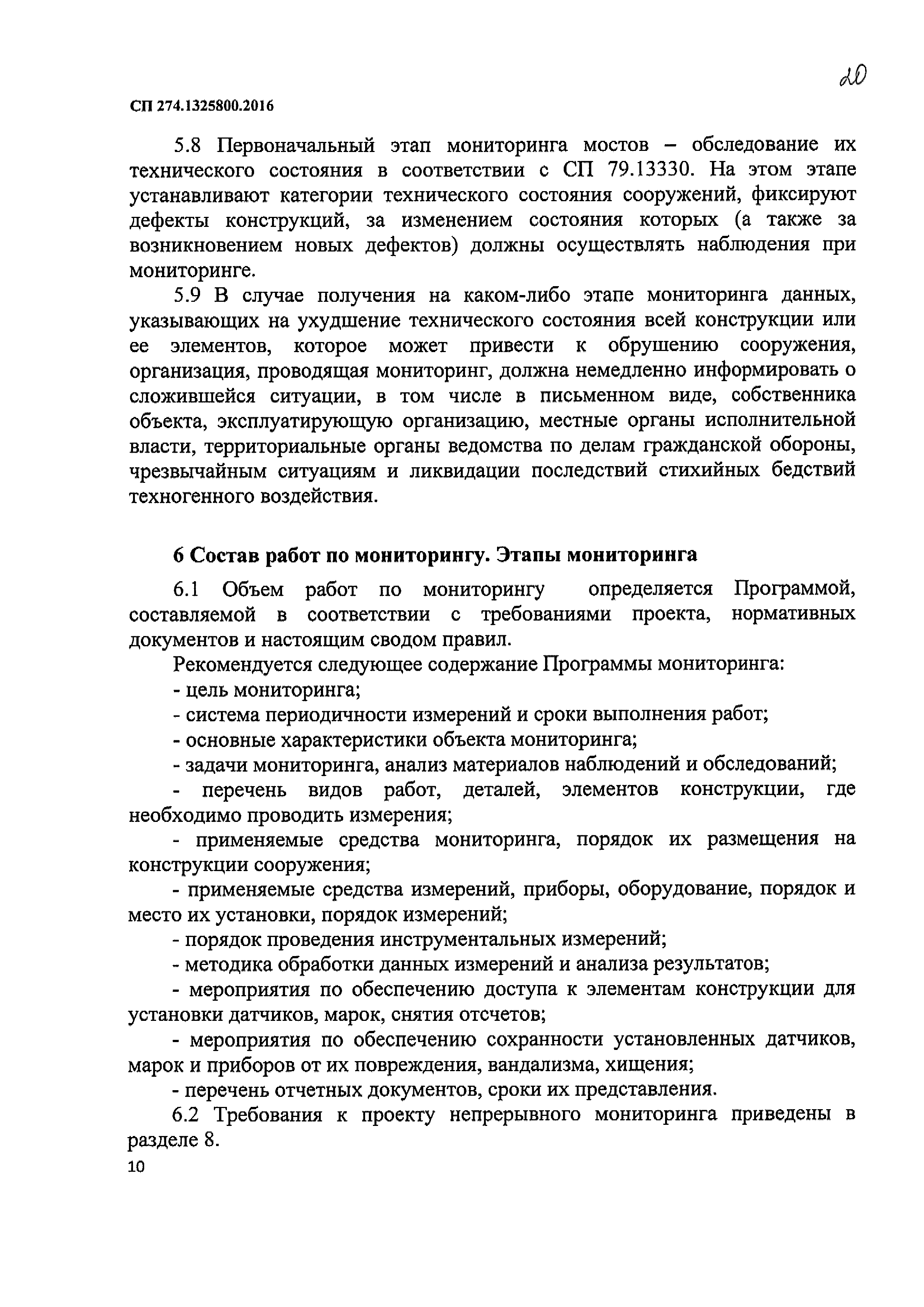 20

СП 274.1325800.2016

5.8 Первоначальный этап мониторинга мостов – обследование их технического состояния в соответствии с СП 79.13330. На этом этапе устанавливают категории технического состояния сооружений, фиксируют дефекты конструкций, за изменением состояния которых (а также за возникновением новых дефектов) должны осуществлять наблюдения при мониторинге.

5.9 В случае получения на каком-либо этапе мониторинга данных, указывающих на ухудшение технического состояния всей конструкции или ее элементов, которое может привести к обрушению сооружения, организация, проводящая мониторинг, должна немедленно информировать о сложившейся ситуации, в том числе в письменном виде, собственника объекта, эксплуатирующую организацию, местные органы исполнительной власти, территориальные органы ведомства по делам гражданской обороны, чрезвычайным ситуациям и ликвидации последствий стихийных бедствий техногенного воздействия.

6 Состав работ по мониторингу. Этапы мониторинга

6.1 Объем работ по мониторингу определяется Программой, составляемой в соответствии с требованиями проекта, нормативных документов и настоящим сводом правил.

Рекомендуется следующее содержание Программы мониторинга:

- цель мониторинга;

- система периодичности измерений и сроки выполнения работ;

- основные характеристики объекта мониторинга;

- задачи мониторинга, анализ материалов наблюдений и обследований;

- перечень видов работ, деталей, элементов конструкции, где необходимо проводить измерения;

- применяемые средства мониторинга, порядок их размещения на конструкции сооружения;

- применяемые средства измерений, приборы, оборудование, порядок и место их установки, порядок измерений;

- порядок проведения инструментальных измерений;

- методика обработки данных измерений и анализа результатов;

- мероприятия по обеспечению доступа к элементам конструкции для установки датчиков, марок, снятия отсчетов;

- мероприятия по обеспечению сохранности установленных датчиков, марок и приборов от их повреждения, вандализма, хищения;

- перечень отчетных документов, сроки их представления.

6.2 Требования к проекту непрерывного мониторинга приведены в разделе 8.

10